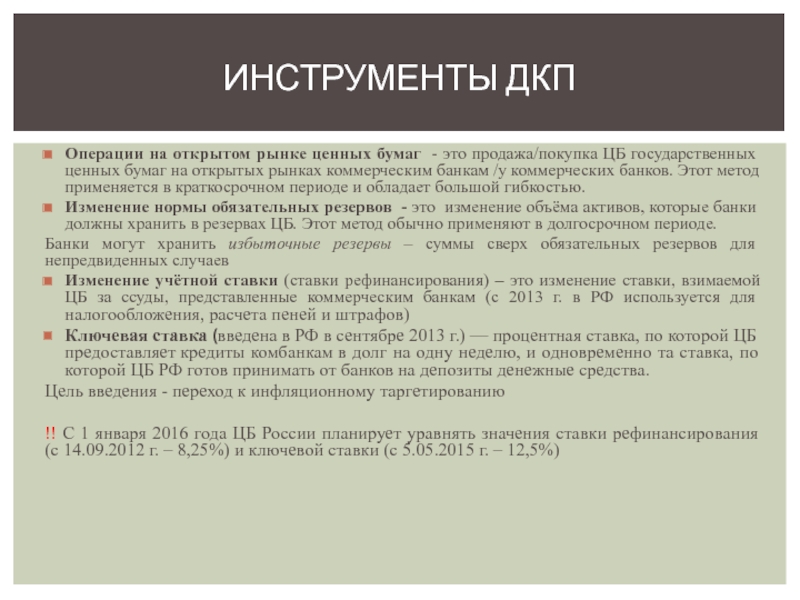 ИНСТРУМЕНТЫ ДКП

Операции на открытом рынке ценных бумаг - это продажа/покупка ЦБ государственных ценных бумаг на открытых рынках коммерческим банкам /у коммерческих банков. Этот метод применяется в краткосрочном периоде и обладает большой гибкостью.

Изменение нормы обязательных резервов - это изменение объёма активов, которые банки должны хранить в резервах ЦБ. Этот метод обычно применяют в долгосрочном периоде.

Банки могут хранить избыточные резервы – суммы сверх обязательных резервов для непредвиденных случаев

Изменение учётной ставки (ставки рефинансирования) – это изменение ставки, взимаемой ЦБ за ссуды, представленные коммерческим банкам (с 2013 г. в РФ используется для налогообложения, расчета пеней и штрафов)

Ключевая ставка (введена в РФ в сентябре 2013 г.) — процентная ставка, по которой ЦБ предоставляет кредиты комбанкам в долг на одну неделю, и одновременно та ставка, по которой ЦБ РФ готов принимать от банков на депозиты денежные средства.

Цель введения - переход к инфляционному таргетированию

!! С 1 января 2016 года ЦБ России планирует уравнять значения ставки рефинансирования (с 14.09.2012 г. – 8,25%) и ключевой ставки (с 5.05.2015 г. – 12,5%)